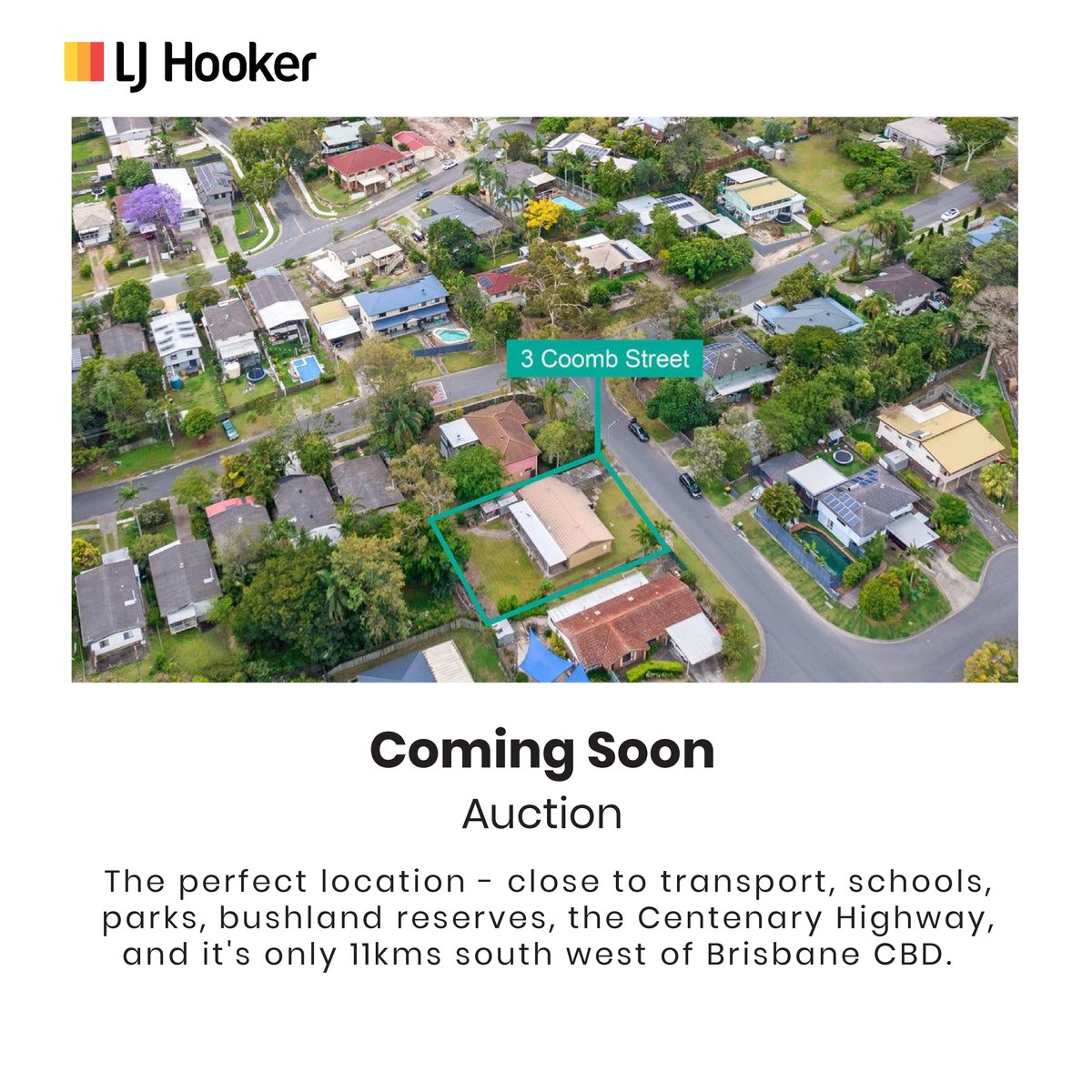 LJ Hooker

3 Coomb Street

Coming Soon

Auction

The perfect location - close to transport, schools, parks, bushland reserves, the Centenary Highway, and it's only 11kms south west of Brisbane CBD.